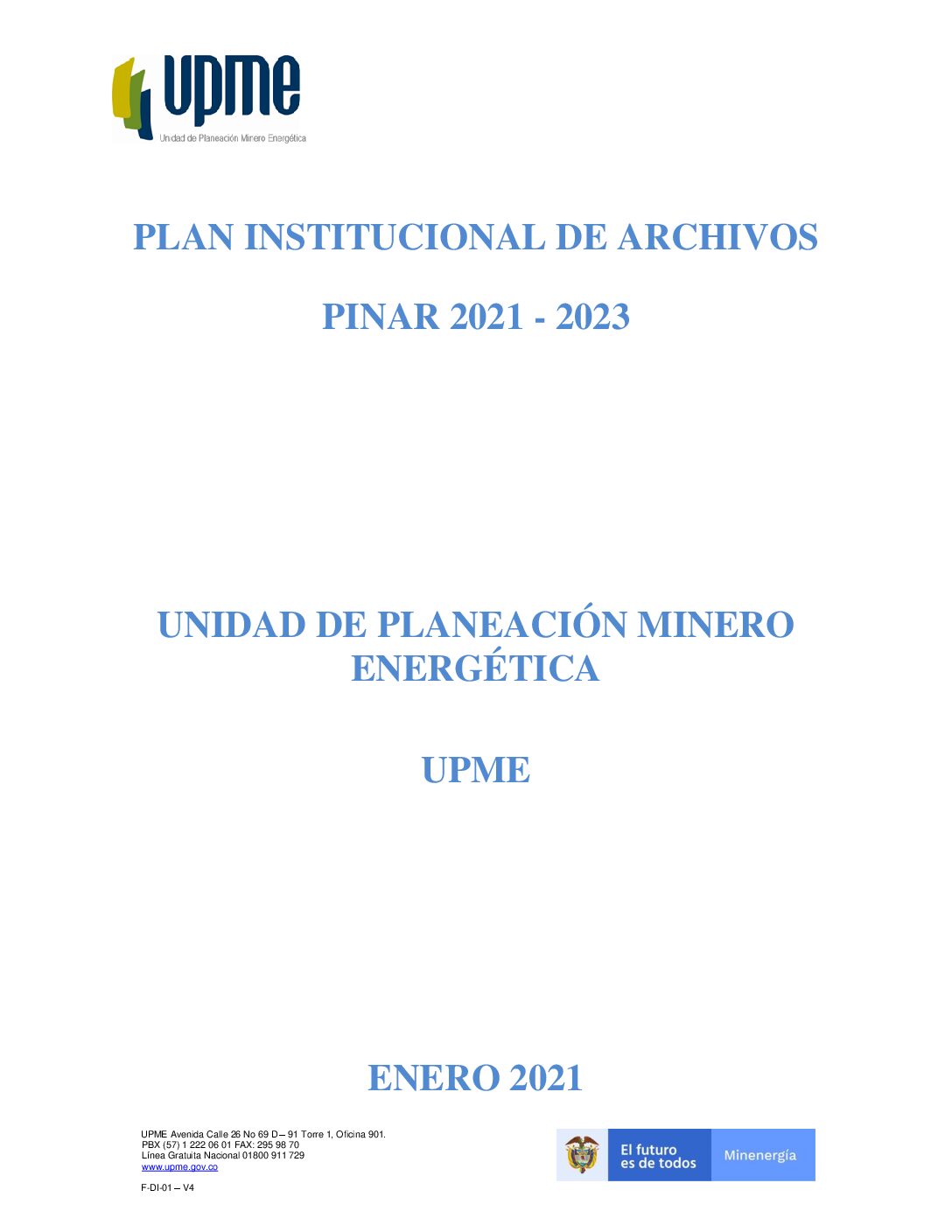 upme
Unidad de Planeación Minero Energética

PLAN INSTITUCIONAL DE ARCHIVOS

PINAR 2021 - 2023

UNIDAD DE PLANEACIÓN MINERO ENERGÉTICA

UPME

ENERO 2021

UPME Avenida Calle 26 No 69 D – 91 Torre 1, Oficina 901.
PBX (57) 1 222 06 01 FAX: 295 98 70
Línea Gratuita Nacional 01800 911 729
www.upme.gov.co

F-DI-01 – V4

El futuro
es de todos

Minenergía